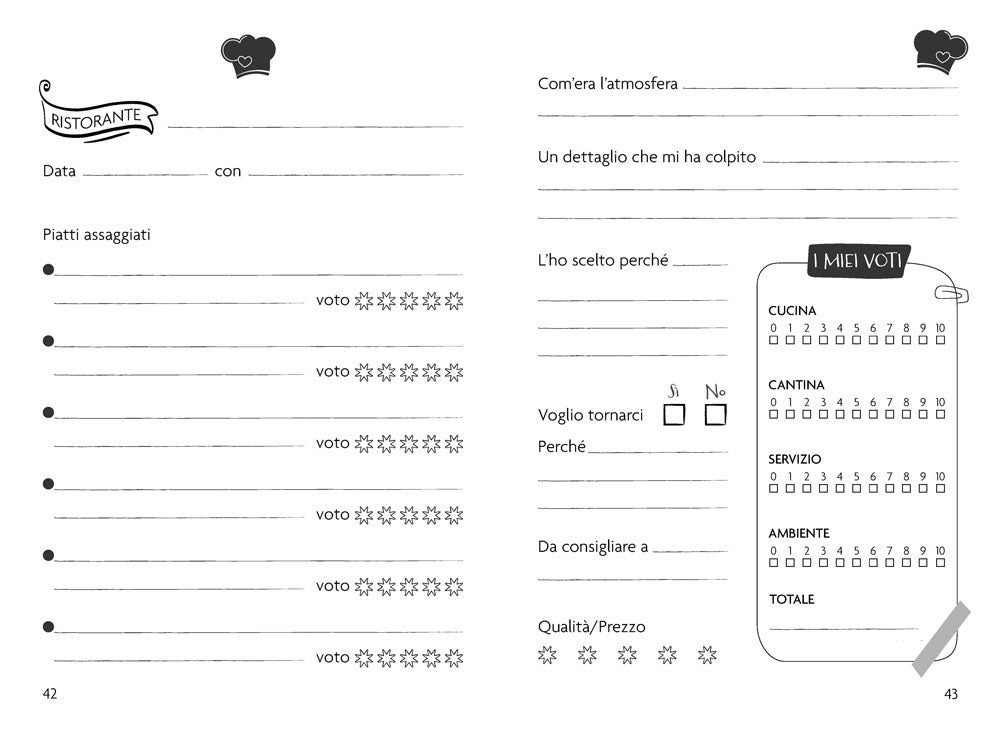 RISTORANTE

Data con

Piatti assaggiati

voto

voto

voto

voto

voto

voto

42

Com'era l'atmosfera

Un dettaglio che mi ha colpito

L'ho scelto perché

Voglio tornarci Sì No

Perché

Da consigliare a

Qualità/Prezzo

I MIEI VOTI

CUCINA
0 1 2 3 4 5 6 7 8 9 10

CANTINA
0 1 2 3 4 5 6 7 8 9 10

SERVIZIO
0 1 2 3 4 5 6 7 8 9 10

AMBIENTE
0 1 2 3 4 5 6 7 8 9 10

TOTALE

43